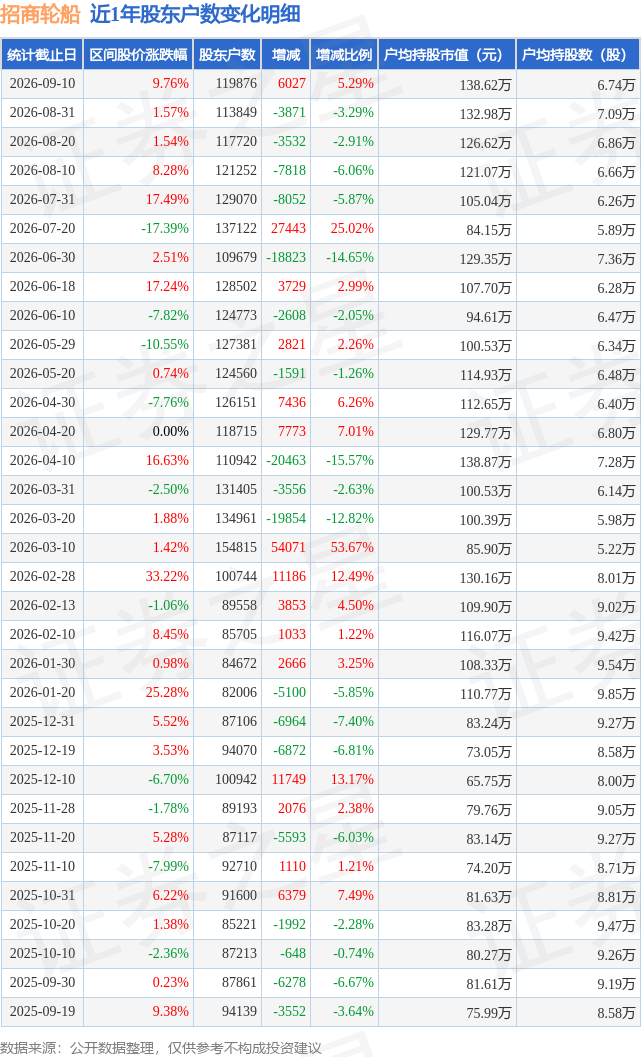 招商轮船 近1年股东户数变化明细

| 统计截止日 | 区间股价涨跌幅 | 股东户数 | 增减 | 增减比例 | 户均持股市值（元） | 户均持股数（股） |
|---|---|---|---|---|---|---|
| 2026-09-10 | 9.76% | 119876 | 6027 | 5.29% | 138.62万 | 6.74万 |
| 2026-08-31 | 1.57% | 113849 | -3871 | -3.29% | 132.98万 | 7.09万 |
| 2026-08-20 | 1.54% | 117720 | -3532 | -2.91% | 126.62万 | 6.86万 |
| 2026-08-10 | 8.28% | 121252 | -7818 | -6.06% | 121.07万 | 6.66万 |
| 2026-07-31 | 17.49% | 129070 | -8052 | -5.87% | 105.04万 | 6.26万 |
| 2026-07-20 | -17.39% | 137122 | 27443 | 25.02% | 84.15万 | 5.89万 |
| 2026-06-30 | 2.51% | 109679 | -18823 | -14.65% | 129.35万 | 7.36万 |
| 2026-06-18 | 17.24% | 128502 | 3729 | 2.99% | 107.70万 | 6.28万 |
| 2026-06-10 | -7.82% | 124773 | -2608 | -2.05% | 94.61万 | 6.47万 |
| 2026-05-29 | -10.55% | 127381 | 2821 | 2.26% | 100.53万 | 6.34万 |
| 2026-05-20 | 0.74% | 124560 | -1591 | -1.26% | 114.93万 | 6.48万 |
| 2026-04-30 | -7.76% | 126151 | 7436 | 6.26% | 112.65万 | 6.40万 |
| 2026-04-20 | 0.00% | 118715 | 7773 | 7.01% | 129.77万 | 6.80万 |
| 2026-04-10 | 16.63% | 110942 | -20463 | -15.57% | 138.87万 | 7.28万 |
| 2026-03-31 | -2.50% | 131405 | -3556 | -2.63% | 100.53万 | 6.14万 |
| 2026-03-20 | 1.88% | 134961 | -19854 | -12.82% | 100.39万 | 5.98万 |
| 2026-03-10 | 1.42% | 154815 | 54071 | 53.67% | 85.90万 | 5.22万 |
| 2026-02-28 | 33.22% | 100744 | 11186 | 12.49% | 130.16万 | 8.01万 |
| 2026-02-13 | -1.06% | 89558 | 3853 | 4.50% | 109.90万 | 9.02万 |
| 2026-02-10 | 8.45% | 85705 | 1033 | 1.22% | 116.07万 | 9.42万 |
| 2026-01-30 | 0.98% | 84672 | 2666 | 3.25% | 108.33万 | 9.54万 |
| 2026-01-20 | 25.28% | 82006 | -5100 | -5.85% | 110.77万 | 9.85万 |
| 2025-12-31 | 5.52% | 87106 | -6964 | -7.40% | 83.24万 | 9.27万 |
| 2025-12-19 | 3.53% | 94070 | -6872 | -6.81% | 73.05万 | 8.58万 |
| 2025-12-10 | -6.70% | 100942 | 11749 | 13.17% | 65.75万 | 8.00万 |
| 2025-11-28 | -1.78% | 89193 | 2076 | 2.38% | 79.76万 | 9.05万 |
| 2025-11-20 | 5.28% | 87117 | -5593 | -6.03% | 83.14万 | 9.27万 |
| 2025-11-10 | -7.99% | 92710 | 1110 | 1.21% | 74.20万 | 8.71万 |
| 2025-10-31 | 6.22% | 91600 | 6379 | 7.49% | 81.63万 | 8.81万 |
| 2025-10-20 | 1.38% | 85221 | -1992 | -2.28% | 83.28万 | 9.47万 |
| 2025-10-10 | -2.36% | 87213 | -648 | -0.74% | 80.27万 | 9.26万 |
| 2025-09-30 | 0.23% | 87861 | -6278 | -6.67% | 81.61万 | 9.19万 |
| 2025-09-19 | 9.38% | 94139 | -3552 | -3.64% | 75.99万 | 8.58万 |

数据来源：公开数据整理，仅供参考不构成投资建议

证券之星